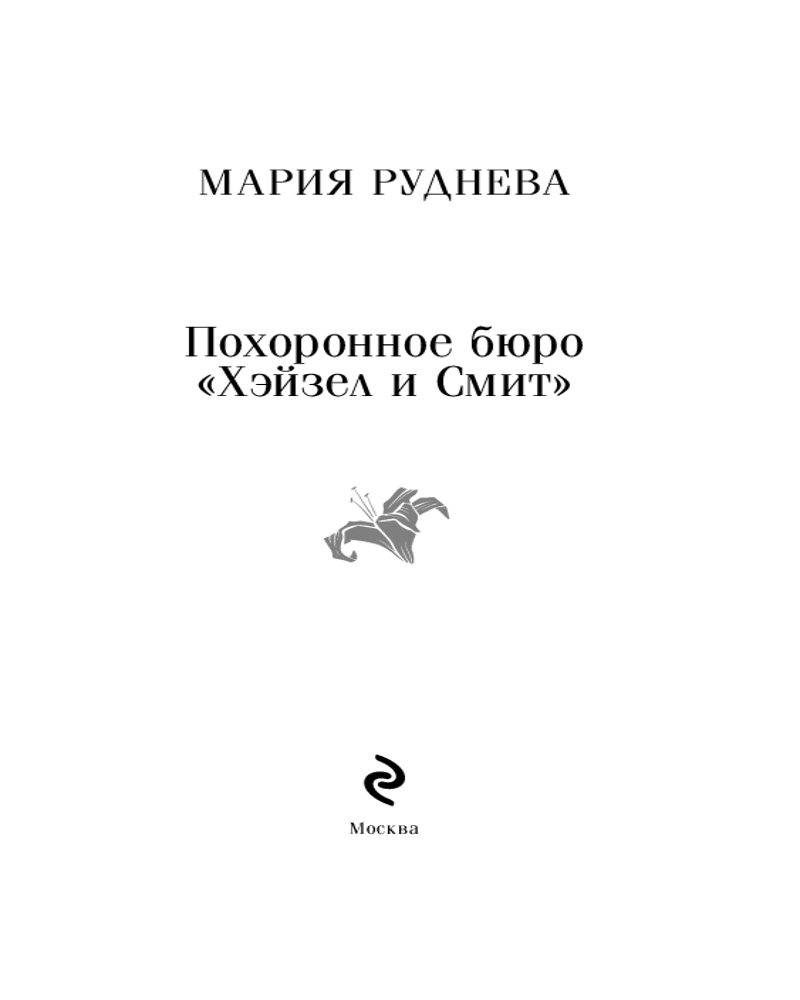 МАРИЯ РУДНЕВА

Похоронное бюро
«Хэйзел и Смит»

Москва